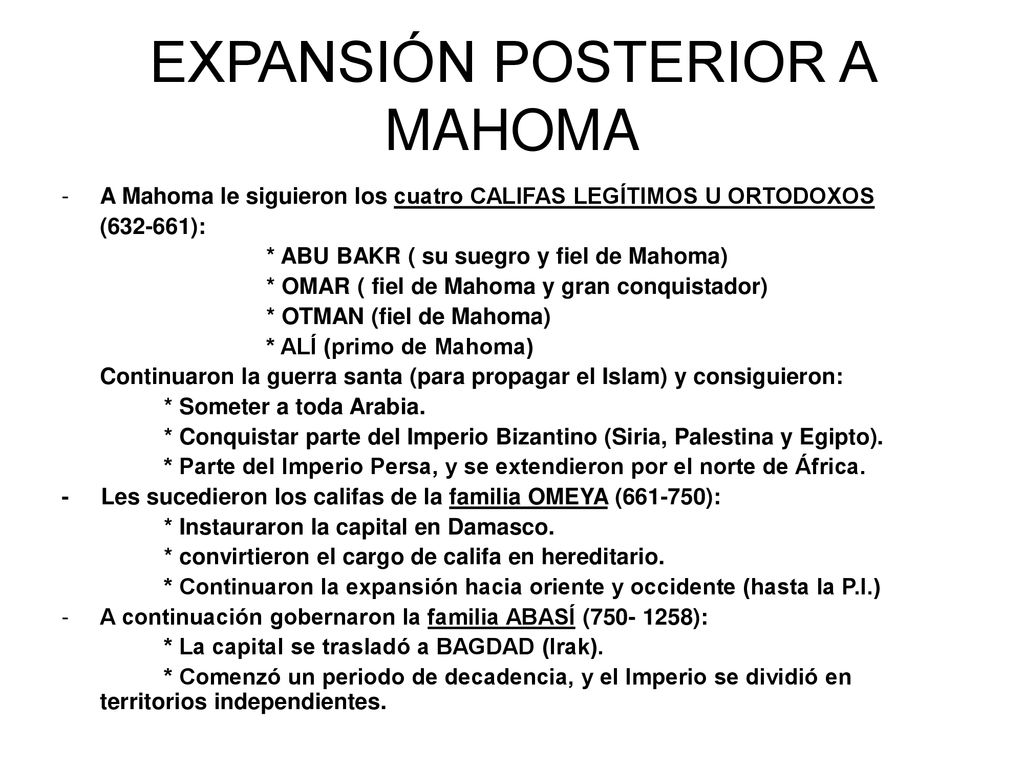 EXPANSIÓN POSTERIOR A MAHOMA

- A Mahoma le siguieron los cuatro CALIFAS LEGÍTIMOS U ORTODOXOS (632-661):
* ABU BAKR ( su suegro y fiel de Mahoma)
* OMAR ( fiel de Mahoma y gran conquistador)
* OTMAN (fiel de Mahoma)
* ALÍ (primo de Mahoma)
Continuaron la guerra santa (para propagar el Islam) y consiguieron:
* Someter a toda Arabia.
* Conquistar parte del Imperio Bizantino (Siria, Palestina y Egipto).
* Parte del Imperio Persa, y se extendieron por el norte de África.
- Les sucedieron los califas de la familia OMEYA (661-750):
* Instauraron la capital en Damasco.
* convirtieron el cargo de califa en hereditario.
* Continuaron la expansión hacia oriente y occidente (hasta la P.I.)
- A continuación gobernaron la familia ABASÍ (750- 1258):
* La capital se trasladó a BAGDAD (Irak).
* Comenzó un periodo de decadencia, y el Imperio se dividió en territorios independientes.